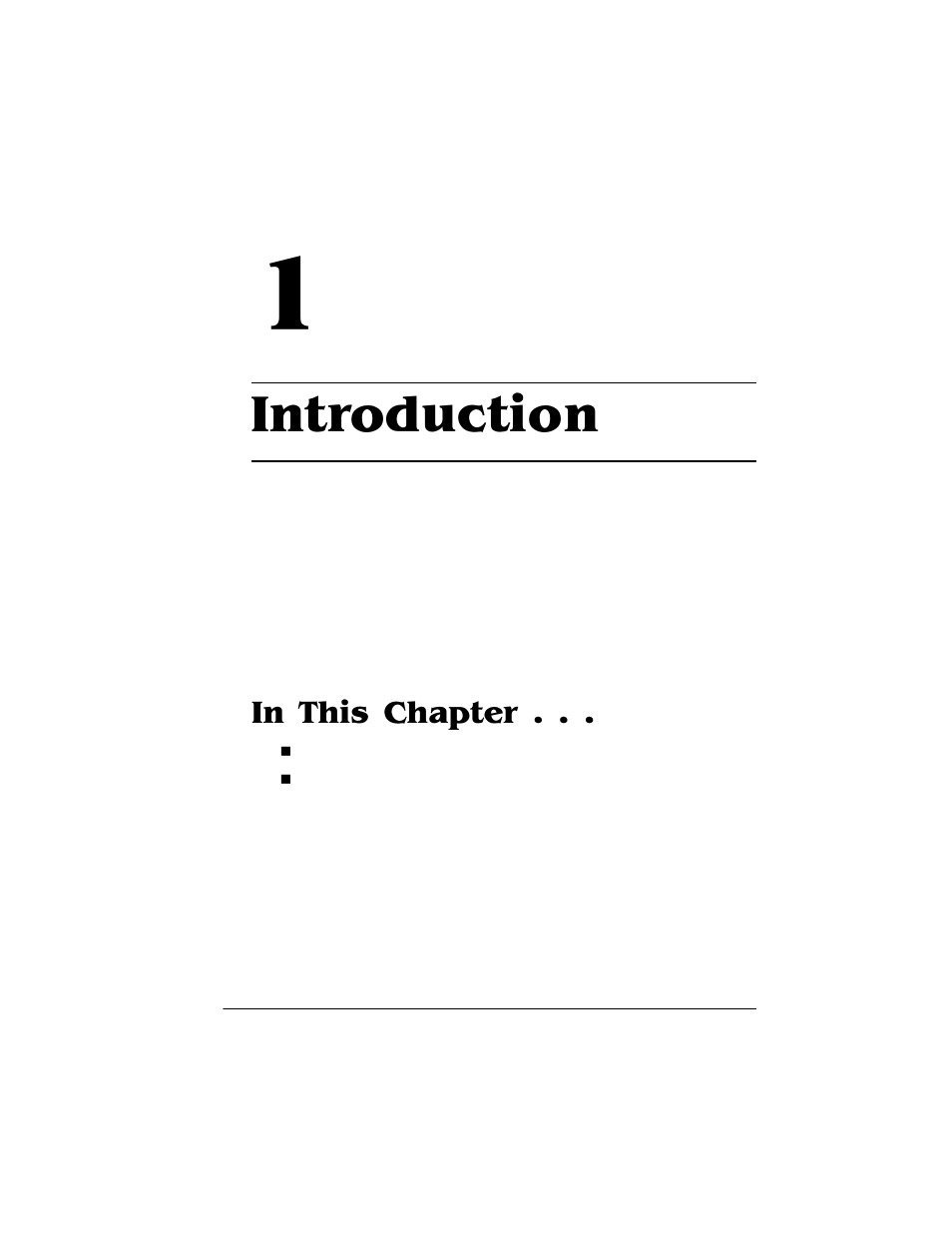 1

Introduction

In This Chapter . . .